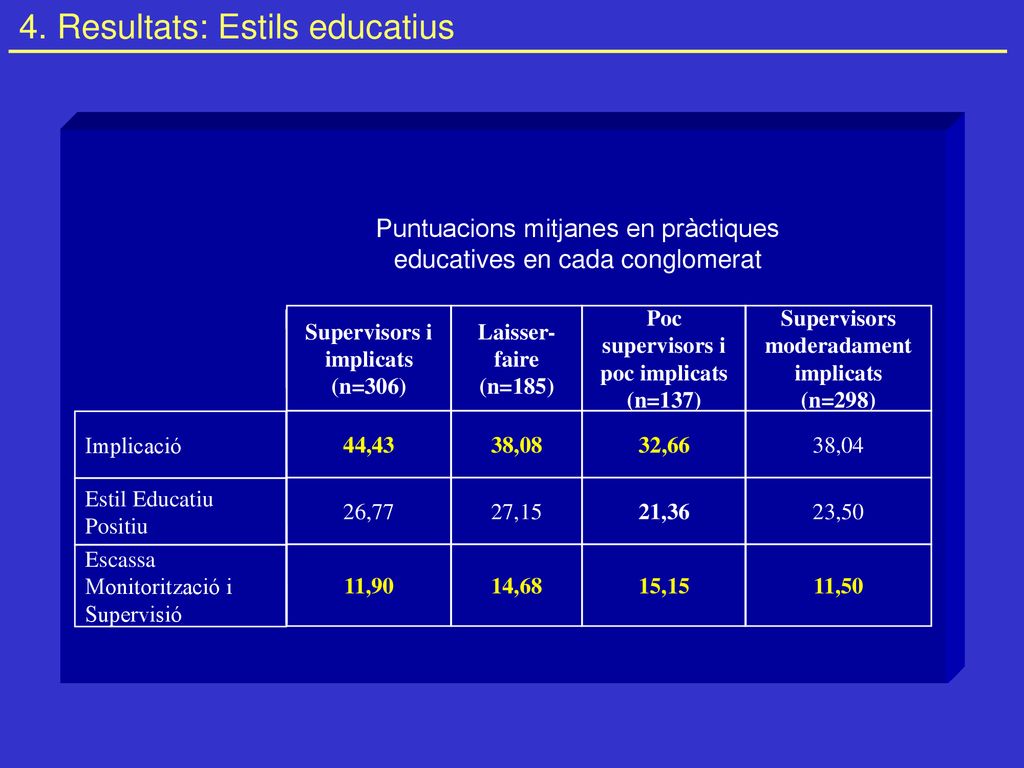 4. Resultats: Estils educatius

Puntuacions mitjanes en pràctiques educatives en cada conglomerat

| | Supervisors i implicats (n=306) | Laisser-faire (n=185) | Poc supervisors i poc implicats (n=137) | Supervisors moderadament implicats (n=298) |
|---|---|---|---|---|
| Implicació | 44,43 | 38,08 | 32,66 | 38,04 |
| Estil Educatiu Positiu | 26,77 | 27,15 | 21,36 | 23,50 |
| Escassa Monitorització i Supervisió | 11,90 | 14,68 | 15,15 | 11,50 |